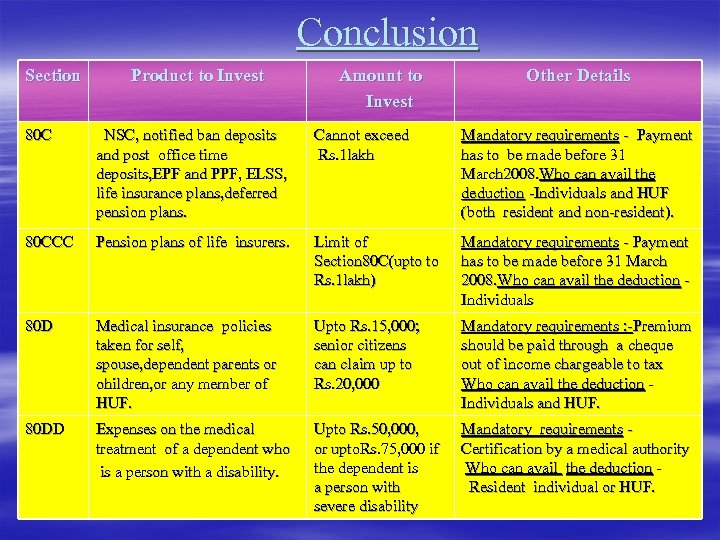 Conclusion

| Section | Product to Invest | Amount to Invest | Other Details |
|---|---|---|---|
| 80C | NSC, notified ban deposits and post office time deposits,EPF and PPF, ELSS, life insurance plans,deferred pension plans. | Cannot exceed Rs.1lakh | Mandatory requirements - Payment has to be made before 31 March2008.Who can avail the deduction -Individuals and HUF (both resident and non-resident). |
| 80CCC | Pension plans of life insurers. | Limit of Section80C(upto to Rs.1lakh) | Mandatory requirements - Payment has to be made before 31 March 2008.Who can avail the deduction - Individuals |
| 80D | Medical insurance policies taken for self, spouse,dependent parents or ohildren,or any member of HUF. | Upto Rs.15,000; senior citizens can claim up to Rs.20,000 | Mandatory requirements :-Premium should be paid through a cheque out of income chargeable to tax Who can avail the deduction - Individuals and HUF. |
| 80DD | Expenses on the medical treatment of a dependent who is a person with a disability. | Upto Rs.50,000, or uptoRs.75,000 if the dependent is a person with severe disability | Mandatory requirements - Certification by a medical authority Who can avail the deduction - Resident individual or HUF. |